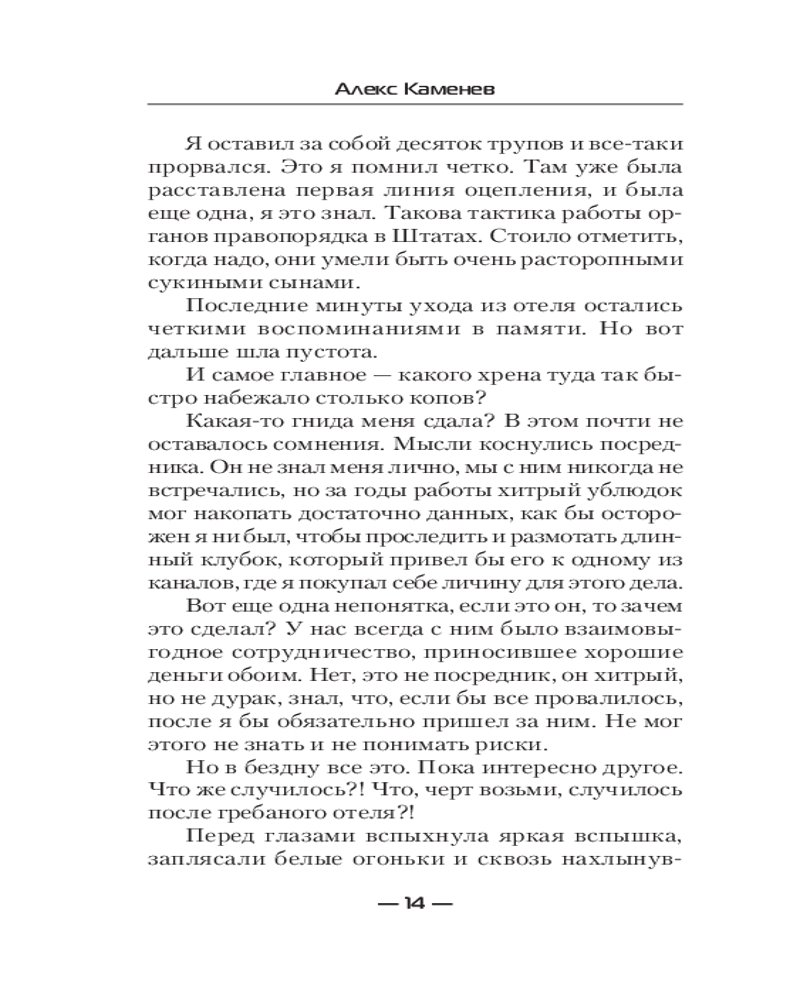 Алекс Каменев

Я оставил за собой десяток трупов и все-таки прорвался. Это я помнил четко. Там уже была расставлена первая линия оцепления, и была еще одна, я это знал. Такова тактика работы органов правопорядка в Штатах. Стоило отметить, когда надо, они умели быть очень расторопными сукиными сынами.

Последние минуты ухода из отеля остались четкими воспоминаниями в памяти. Но вот дальше шла пустота.

И самое главное — какого хрена туда так быстро набежало столько копов?

Какая-то гнида меня сдала? В этом почти не оставалось сомнения. Мысли коснулись посредника. Он не знал меня лично, мы с ним никогда не встречались, но за годы работы хитрый ублюдок мог накопать достаточно данных, как бы осторожен я ни был, чтобы проследить и размотать длинный клубок, который привел бы его к одному из каналов, где я покупал себе личину для этого дела.

Вот еще одна непонятка, если это он, то зачем это сделал? У нас всегда с ним было взаимовыгодное сотрудничество, приносившее хорошие деньги обоим. Нет, это не посредник, он хитрый, но не дурак, знал, что, если бы все провалилось, после я бы обязательно пришел за ним. Не мог этого не знать и не понимать риски.

Но в бездну все это. Пока интересно другое. Что же случилось?! Что, черт возьми, случилось после гребаного отеля?!

Перед глазами вспыхнула яркая вспышка, заплясали белые огоньки и сквозь нахлынув-

— 14 —